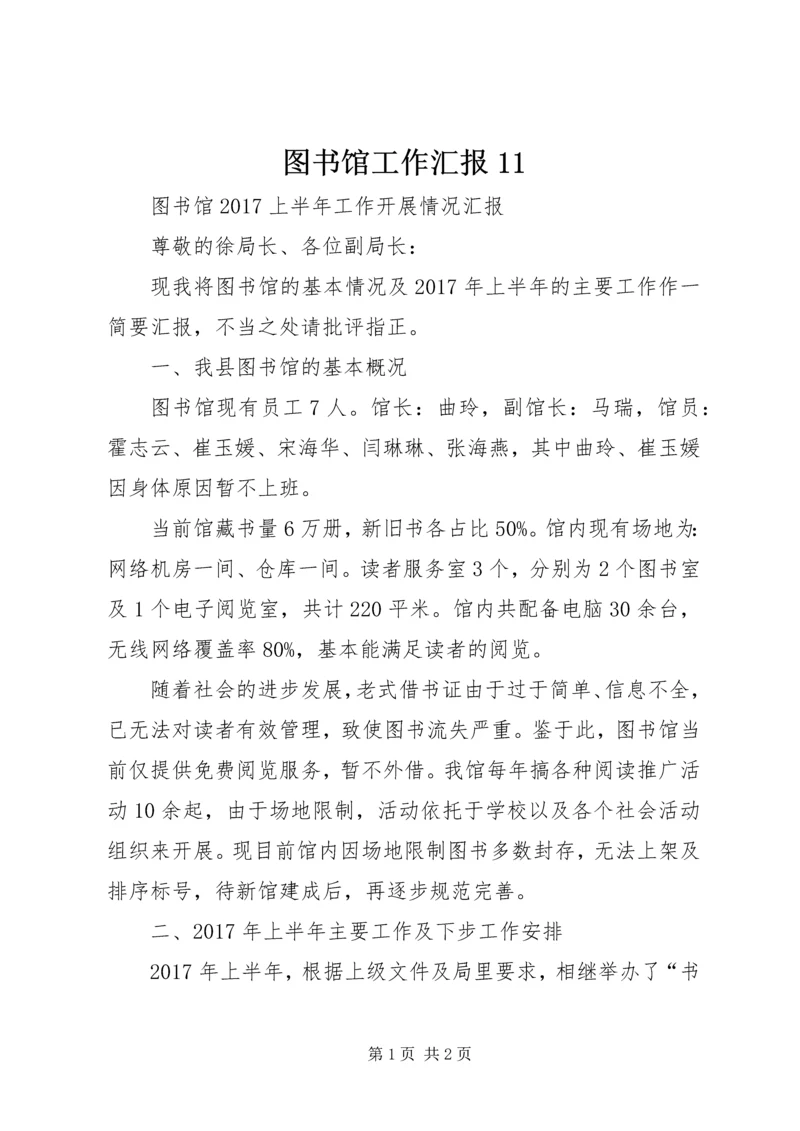 图书馆工作汇报 11

图书馆 2017 上半年工作开展情况汇报

尊敬的徐局长、各位副局长：

现我将图书馆的基本情况及 2017 年上半年的主要工作作一简要汇报，不当之处请批评指正。

一、我县图书馆的基本概况

图书馆现有员工 7 人。馆长：曲玲，副馆长：马瑞，馆员：霍志云、崔玉媛、宋海华、闫琳琳、张海燕，其中曲玲、崔玉媛因身体原因暂不上班。

当前馆藏书量 6 万册，新旧书各占比 50%。馆内现有场地为：网络机房一间、仓库一间。读者服务室 3 个，分别为 2 个图书室及 1 个电子阅览室，共计 220 平米。馆内共配备电脑 30 余台，无线网络覆盖率 80%，基本能满足读者的阅览。

随着社会的进步发展，老式借书证由于过于简单、信息不全，已无法对读者有效管理，致使图书流失严重。鉴于此，图书馆当前仅提供免费阅览服务，暂不外借。我馆每年搞各种阅读推广活动 10 余起，由于场地限制，活动依托于学校以及各个社会活动组织来开展。现目前馆内因场地限制图书多数封存，无法上架及排序标号，待新馆建成后，再逐步规范完善。

二、2017 年上半年主要工作及下步工作安排

2017 年上半年，根据上级文件及局里要求，相继举办了“书

第 1 页 共 2 页